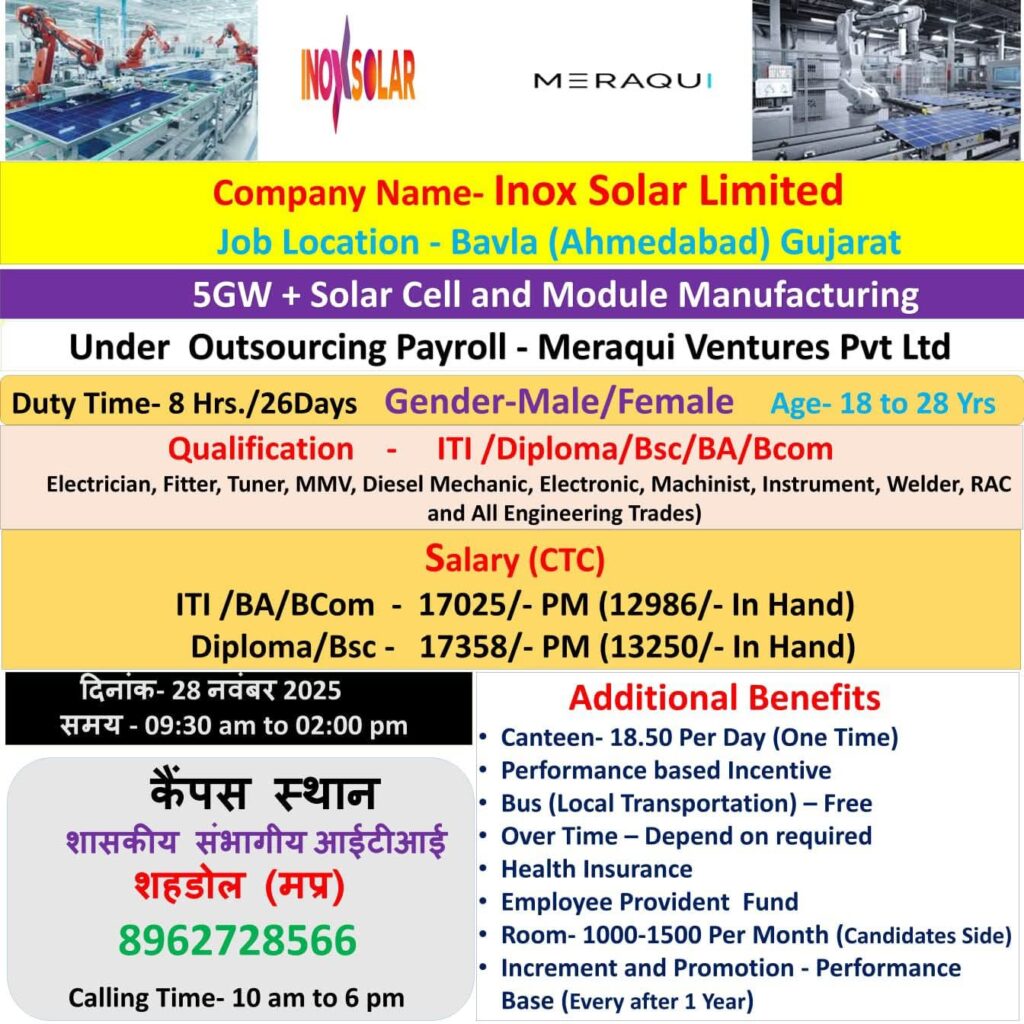 INOXSOLAR

MERAQUI

Company Name- Inox Solar Limited
Job Location - Bavla (Ahmedabad) Gujarat

5GW + Solar Cell and Module Manufacturing

Under Outsourcing Payroll - Meraqui Ventures Pvt Ltd

Duty Time- 8 Hrs./26Days Gender-Male/Female Age- 18 to 28 Yrs

Qualification - ITI /Diploma/Bsc/BA/Bcom
Electrician, Fitter, Tuner, MMV, Diesel Mechanic, Electronic, Machinist, Instrument, Welder, RAC and All Engineering Trades)

Salary (CTC)
ITI /BA/BCom - 17025/- PM (12986/- In Hand)
Diploma/Bsc - 17358/- PM (13250/- In Hand)

दिनांक- 28 नवंबर 2025
समय - 09:30 am to 02:00 pm

कैंपस स्थान
शासकीय संभागीय आईटीआई
शहडोल (मप्र)
8962728566
Calling Time- 10 am to 6 pm

Additional Benefits
• Canteen- 18.50 Per Day (One Time)
• Performance based Incentive
• Bus (Local Transportation) – Free
• Over Time – Depend on required
• Health Insurance
• Employee Provident Fund
• Room- 1000-1500 Per Month (Candidates Side)
• Increment and Promotion - Performance Base (Every after 1 Year)